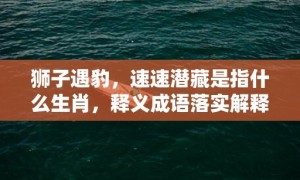 狮子遇豹，速速潜藏是指什么生肖，释义成语落实解释